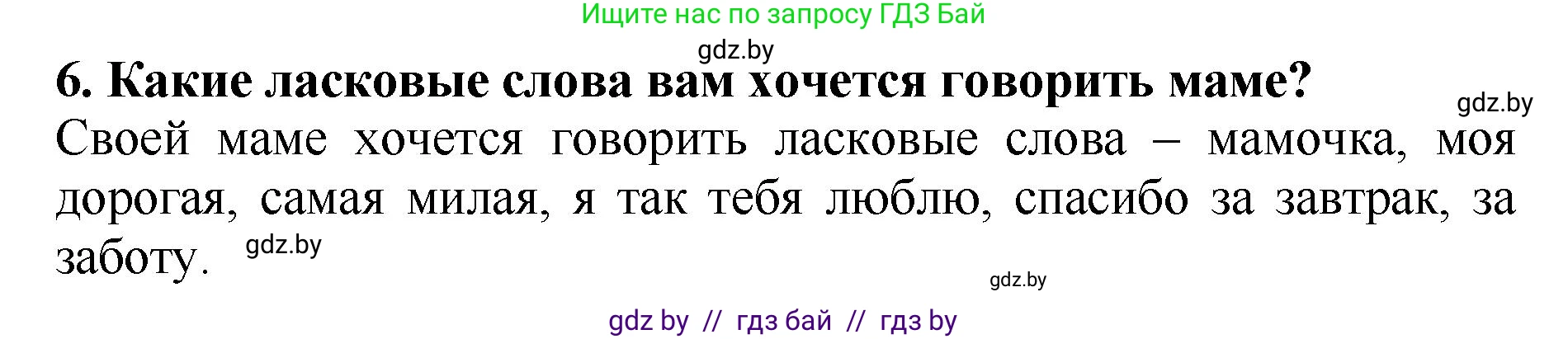 Ищите нас по запросу ГДЗ Бай

gdz.by

6. Какие ласковые слова вам хочется говорить маме?

gdz.by

Своей маме хочется говорить ласковые слова – мамочка, моя дорогая, самая милая, я так тебя люблю, спасибо за завтрак, за заботу. gdz.by

gdz.by

gdz by // гдз бай // гдз by